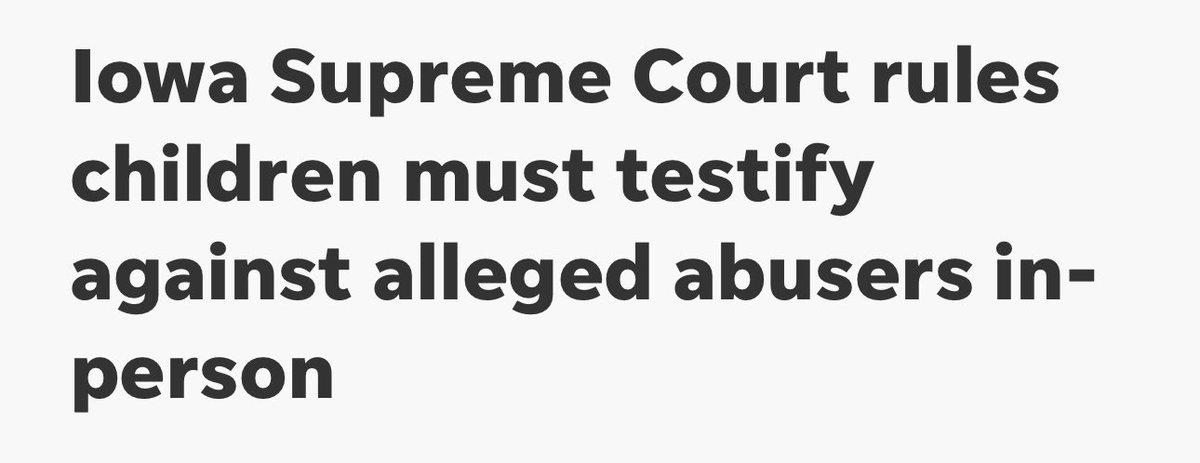 Iowa Supreme Court rules children must testify against alleged abusers in-person